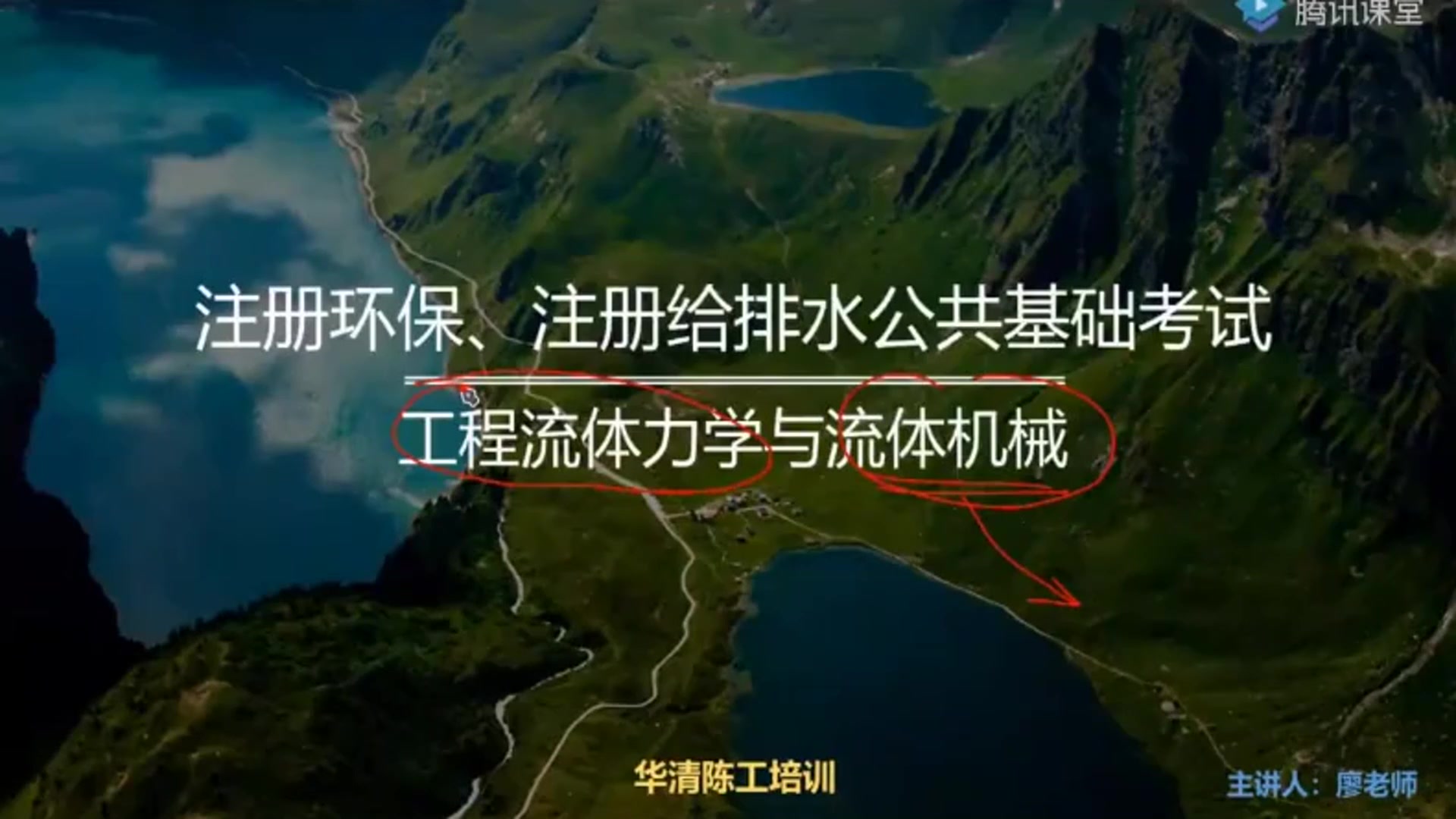 腾讯课堂

注册环保、注册给排水公共基础考试

工程流体力学与流体机械

华清陈工培训

主讲人：廖老师